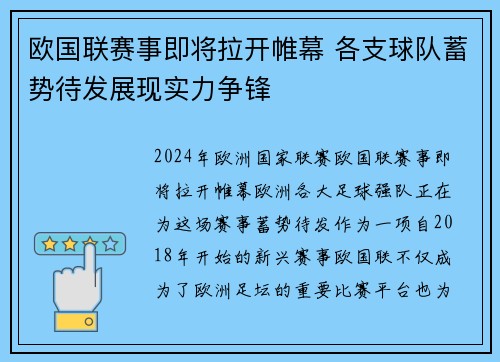 欧国联赛事即将拉开帷幕 各支球队蓄势待发展现实力争锋

2024年欧洲国家联赛欧国联赛事即将拉开帷幕欧洲各大足球强队正在为这场赛事蓄势待发作为一项自2018年开始的新兴赛事欧国联不仅成为了欧洲足坛的重要比赛平台也为